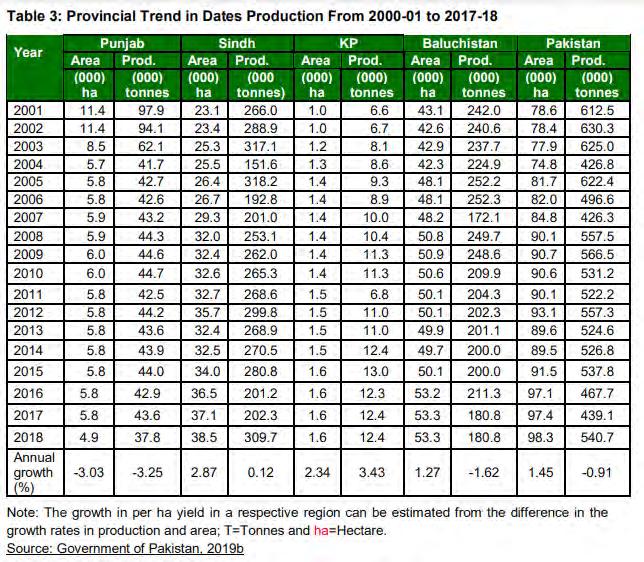 Table 3: Provincial Trend in Dates Production From 2000-01 to 2017-18

| Year | Punjab Area (000) ha | Punjab Prod. (000) tonnes | Sindh Area (000) ha | Sindh Prod. (000 tonnes) | KP Area (000) ha | KP Prod. (000) tonnes | Baluchistan Area (000) ha | Baluchistan Prod. (000) tonnes | Pakistan Area (000) ha | Pakistan Prod. (000) tonnes |
|---|---|---|---|---|---|---|---|---|---|---|
| 2001 | 11.4 | 97.9 | 23.1 | 266.0 | 1.0 | 6.6 | 43.1 | 242.0 | 78.6 | 612.5 |
| 2002 | 11.4 | 94.1 | 23.4 | 288.9 | 1.0 | 6.7 | 42.6 | 240.6 | 78.4 | 630.3 |
| 2003 | 8.5 | 62.1 | 25.3 | 317.1 | 1.2 | 8.1 | 42.9 | 237.7 | 77.9 | 625.0 |
| 2004 | 5.7 | 41.7 | 25.5 | 151.6 | 1.3 | 8.6 | 42.3 | 224.9 | 74.8 | 426.8 |
| 2005 | 5.8 | 42.7 | 26.4 | 318.2 | 1.4 | 9.3 | 48.1 | 252.2 | 81.7 | 622.4 |
| 2006 | 5.8 | 42.6 | 26.7 | 192.8 | 1.4 | 8.9 | 48.1 | 252.3 | 82.0 | 496.6 |
| 2007 | 5.9 | 43.2 | 29.3 | 201.0 | 1.4 | 10.0 | 48.2 | 172.1 | 84.8 | 426.3 |
| 2008 | 5.9 | 44.3 | 32.0 | 253.1 | 1.4 | 10.4 | 50.8 | 249.7 | 90.1 | 557.5 |
| 2009 | 6.0 | 44.6 | 32.4 | 262.0 | 1.4 | 11.3 | 50.9 | 248.6 | 90.7 | 566.5 |
| 2010 | 6.0 | 44.7 | 32.6 | 265.3 | 1.4 | 11.3 | 50.6 | 209.9 | 90.6 | 531.2 |
| 2011 | 5.8 | 42.5 | 32.7 | 268.6 | 1.5 | 6.8 | 50.1 | 204.3 | 90.1 | 522.2 |
| 2012 | 5.8 | 44.2 | 35.7 | 299.8 | 1.5 | 11.0 | 50.1 | 202.3 | 93.1 | 557.3 |
| 2013 | 5.8 | 43.6 | 32.4 | 268.9 | 1.5 | 11.0 | 49.9 | 201.1 | 89.6 | 524.6 |
| 2014 | 5.8 | 43.9 | 32.5 | 270.5 | 1.5 | 12.4 | 49.7 | 200.0 | 89.5 | 526.8 |
| 2015 | 5.8 | 44.0 | 34.0 | 280.8 | 1.6 | 13.0 | 50.1 | 200.0 | 91.5 | 537.8 |
| 2016 | 5.8 | 42.9 | 36.5 | 201.2 | 1.6 | 12.3 | 53.2 | 211.3 | 97.1 | 467.7 |
| 2017 | 5.8 | 43.6 | 37.1 | 202.3 | 1.6 | 12.4 | 53.3 | 180.8 | 97.4 | 439.1 |
| 2018 | 4.9 | 37.8 | 38.5 | 309.7 | 1.6 | 12.4 | 53.3 | 180.8 | 98.3 | 540.7 |
| Annual growth (%) | -3.03 | -3.25 | 2.87 | 0.12 | 2.34 | 3.43 | 1.27 | -1.62 | 1.45 | -0.91 |

Note: The growth in per ha yield in a respective region can be estimated from the difference in the growth rates in production and area; T=Tonnes and ha=Hectare.
Source: Government of Pakistan, 2019b